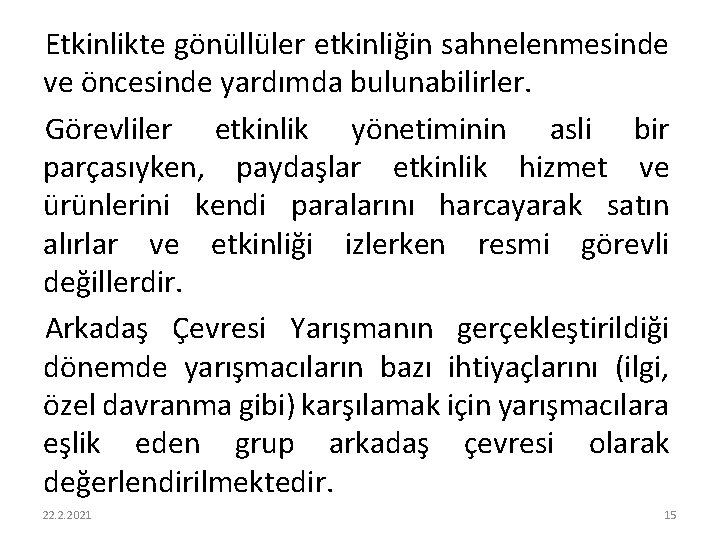 Etkinlikte gönüllüler etkinliğin sahnelenmesinde ve öncesinde yardımda bulunabilirler.

Görevliler etkinlik yönetiminin asli bir parçasıyken, paydaşlar etkinlik hizmet ve ürünlerini kendi paralarını harcayarak satın alırlar ve etkinliği izlerken resmi görevli değillerdir.

Arkadaş Çevresi Yarışmanın gerçekleştirildiği dönemde yarışmacıların bazı ihtiyaçlarını (ilgi, özel davranma gibi) karşılamak için yarışmacılara eşlik eden grup arkadaş çevresi olarak değerlendirilmektedir.

22.2.2021

15